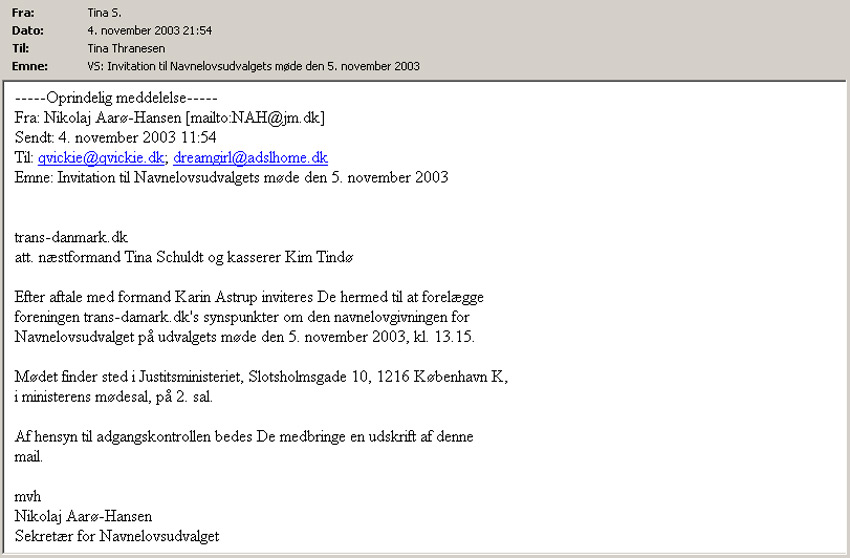 Fra: Tina S.
Dato: 4. november 2003 21:54
Til: Tina Thranesen
Emne: VS: Invitation til Navnelovsudvalgets møde den 5. november 2003

-----Oprindelig meddelelse-----
Fra: Nikolaj Aarø-Hansen [mailto:NAH@jm.dk]
Sendt: 4. november 2003 11:54
Til: qvickie@qvickie.dk; dreamgirl@adslhome.dk
Emne: Invitation til Navnelovsudvalgets møde den 5. november 2003

trans-danmark.dk
att. næstformand Tina Schuldt og kasserer Kim Tindø

Efter aftale med formand Karin Astrup inviteres De hermed til at forelægge foreningen trans-damark.dk's synspunkter om den navnelovgivningen for Navnelovsudvalget på udvalgets møde den 5. november 2003, kl. 13.15.

Mødet finder sted i Justitsministeriet, Slotsholmsgade 10, 1216 København K, i ministerens mødesal, på 2. sal.

Af hensyn til adgangskontrollen bedes De medbringe en udskrift af denne mail.

mvh
Nikolaj Aarø-Hansen
Sekretær for Navnelovsudvalget